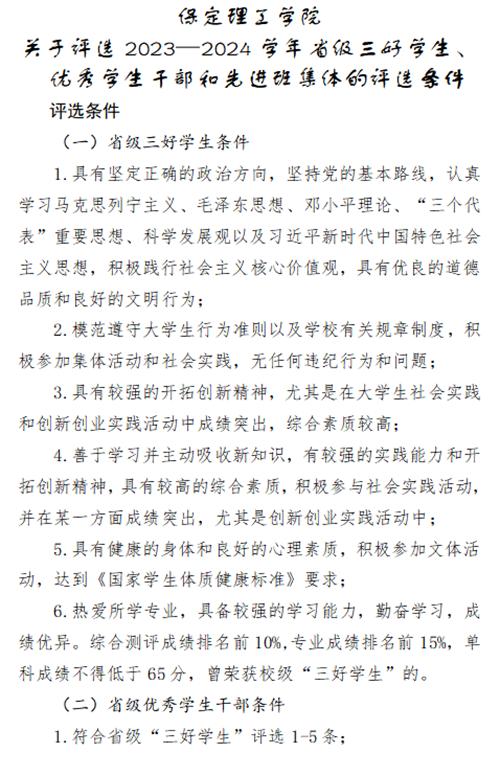 保定理工学院

关于评选 2023—2024 学年省级三好学生、优秀学生干部和先进班集体的评选条件

评选条件

（一）省级三好学生条件

1. 具有坚定正确的政治方向，坚持党的基本路线，认真学习马克思列宁主义、毛泽东思想、邓小平理论、“三个代表”重要思想、科学发展观以及习近平新时代中国特色社会主义思想，积极践行社会主义核心价值观，具有优良的道德品质和良好的文明行为；

2. 模范遵守大学生行为准则以及学校有关规章制度，积极参加集体活动和社会实践，无任何违纪行为和问题；

3. 具有较强的开拓创新精神，尤其是在大学生社会实践和创新创业实践活动中成绩突出，综合素质较高；

4. 善于学习并主动吸收新知识，有较强的实践能力和开拓创新精神，具有较高的综合素质，积极参与社会实践活动，并在某一方面成绩突出，尤其是创新创业实践活动中；

5. 具有健康的身体和良好的心理素质，积极参加文体活动，达到《国家学生体质健康标准》要求；

6. 热爱所学专业，具备较强的学习能力，勤奋学习，成绩优异。综合测评成绩排名前 10%，专业成绩排名前 15%，单科成绩不得低于 65 分，曾荣获校级“三好学生”的。

（二）省级优秀学生干部条件

1. 符合省级“三好学生”评选 1-5 条；